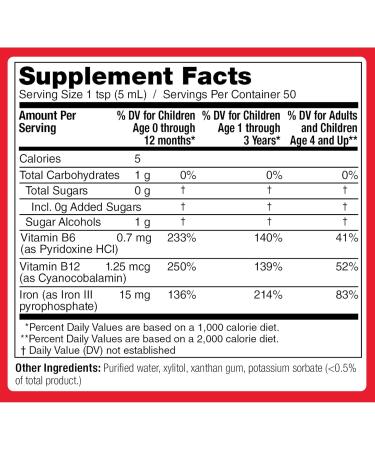 Supplement Facts
Serving Size 1 tsp (5 mL) / Servings Per Container 50

| Amount Per Serving | | % DV for Children Age 0 through 12 months* | % DV for Children Age 1 through 3 Years* | % DV for Adults and Children Age 4 and Up** |
|---|---|---|---|---|
| Calories | 5 | | | |
| Total Carbohydrates | 1 g | 0% | 0% | 0% |
| Total Sugars | 0 g | † | † | † |
| Incl. 0g Added Sugars | | † | † | † |
| Sugar Alcohols | 1 g | † | † | † |
| Vitamin B6 (as Pyridoxine HCl) | 0.7 mg | 233% | 140% | 41% |
| Vitamin B12 (as Cyanocobalamin) | 1.25 mcg | 250% | 139% | 52% |
| Iron (as Iron III pyrophosphate) | 15 mg | 136% | 214% | 83% |

*Percent Daily Values are based on a 1,000 calorie diet.
**Percent Daily Values are based on a 2,000 calorie diet.
† Daily Value (DV) not established

Other Ingredients: Purified water, xylitol, xanthan gum, potassium sorbate (<0.5% of total product.)